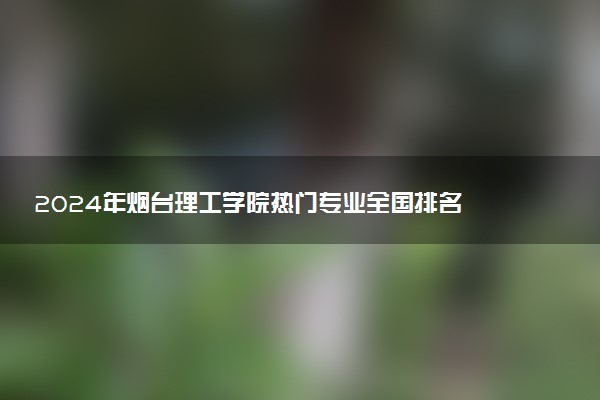 2024年烟台理工学院热门专业全国排名